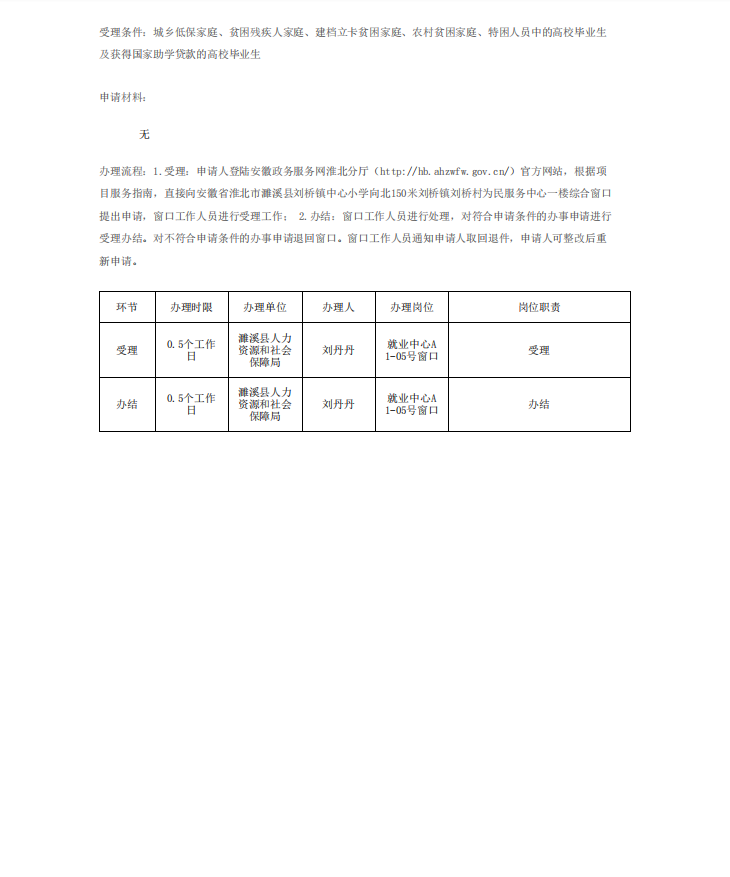 受理条件：城乡低保家庭、贫困残疾人家庭、建档立卡贫困家庭、农村贫困家庭、特困人员中的高校毕业生及获得国家助学贷款的高校毕业生

申请材料：

无

办理流程：1.受理：申请人登陆安徽政务服务网淮北分厅（http://hb.ahzwfw.gov.cn/）官方网站，根据项目服务指南，直接向安徽省淮北市濉溪县刘桥镇中心小学向北150米刘桥镇刘桥村为民服务中心一楼综合窗口提出申请，窗口工作人员进行受理工作； 2.办结：窗口工作人员进行处理，对符合申请条件的办事申请进行受理办结。对不符合申请条件的办事申请退回窗口。窗口工作人员通知申请人取回退件，申请人可整改后重新申请。

| 环节 | 办理时限 | 办理单位 | 办理人 | 办理岗位 | 岗位职责 |
|---|---|---|---|---|---|
| 受理 | 0.5个工作日 | 濉溪县人力资源和社会保障局 | 刘丹丹 | 就业中心A1-05号窗口 | 受理 |
| 办结 | 0.5个工作日 | 濉溪县人力资源和社会保障局 | 刘丹丹 | 就业中心A1-05号窗口 | 办结 |